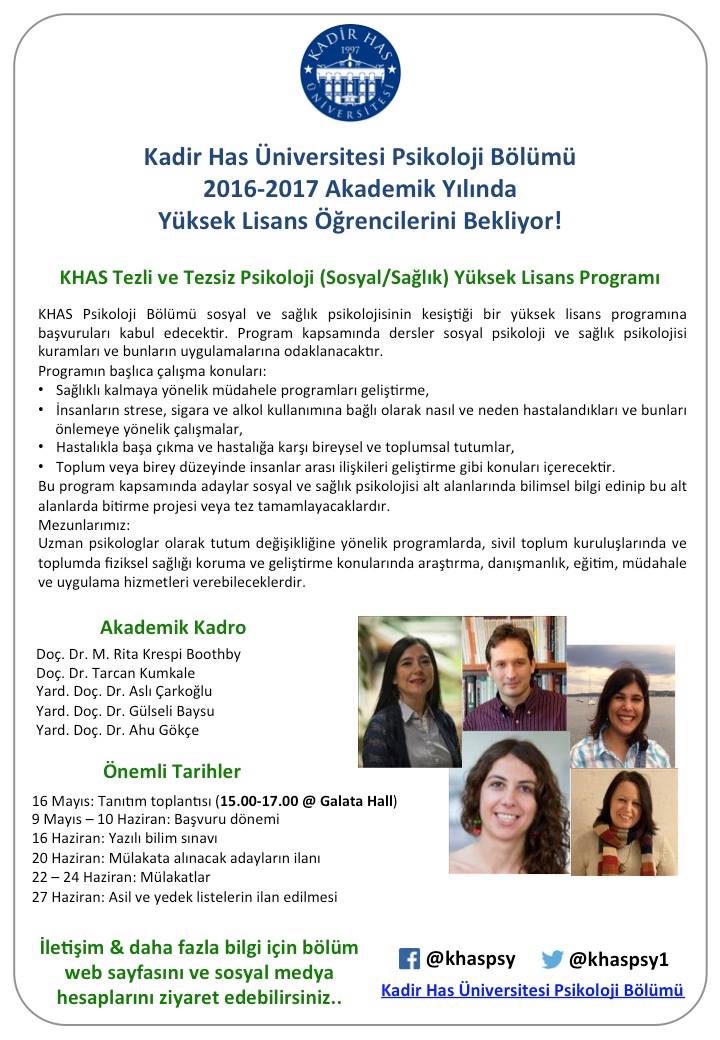 KADİR HAS 1997 ÜNİVERSİTESİ

Kadir Has Üniversitesi Psikoloji Bölümü
2016-2017 Akademik Yılında
Yüksek Lisans Öğrencilerini Bekliyor!

KHAS Tezli ve Tezsiz Psikoloji (Sosyal/Sağlık) Yüksek Lisans Programı

KHAS Psikoloji Bölümü sosyal ve sağlık psikolojisinin kesiştiği bir yüksek lisans programına başvuruları kabul edecektir. Program kapsamında dersler sosyal psikoloji ve sağlık psikolojisi kuramları ve bunların uygulamalarına odaklanacaktır.
Programın başlıca çalışma konuları:
• Sağlıklı kalmaya yönelik müdahele programları geliştirme,
• İnsanların strese, sigara ve alkol kullanımına bağlı olarak nasıl ve neden hastalandıkları ve bunları önlemeye yönelik çalışmalar,
• Hastalıkla başa çıkma ve hastalığa karşı bireysel ve toplumsal tutumlar,
• Toplum veya birey düzeyinde insanlar arası ilişkileri geliştirme gibi konuları içerecektir.
Bu program kapsamında adaylar sosyal ve sağlık psikolojisi alt alanlarında bilimsel bilgi edinip bu alt alanlarda bitirme projesi veya tez tamamlayacaklardır.
Mezunlarımız:
Uzman psikologlar olarak tutum değişikliğine yönelik programlarda, sivil toplum kuruluşlarında ve toplumda fiziksel sağlığı koruma ve geliştirme konularında araştırma, danışmanlık, eğitim, müdahale ve uygulama hizmetleri verebileceklerdir.

Akademik Kadro
Doç. Dr. M. Rita Krespi Boothby
Doç. Dr. Tarcan Kumkale
Yard. Doç. Dr. Aslı Çarkoğlu
Yard. Doç. Dr. Gülseli Baysu
Yard. Doç. Dr. Ahu Gökçe

Önemli Tarihler
16 Mayıs: Tanıtım toplantısı (15.00-17.00 @ Galata Hall)
9 Mayıs – 10 Haziran: Başvuru dönemi
16 Haziran: Yazılı bilim sınavı
20 Haziran: Mülakata alınacak adayların ilanı
22 – 24 Haziran: Mülakatlar
27 Haziran: Asil ve yedek listelerin ilan edilmesi

İletişim & daha fazla bilgi için bölüm web sayfasını ve sosyal medya hesaplarını ziyaret edebilirsiniz..

@khaspsy @khaspsy1
Kadir Has Üniversitesi Psikoloji Bölümü